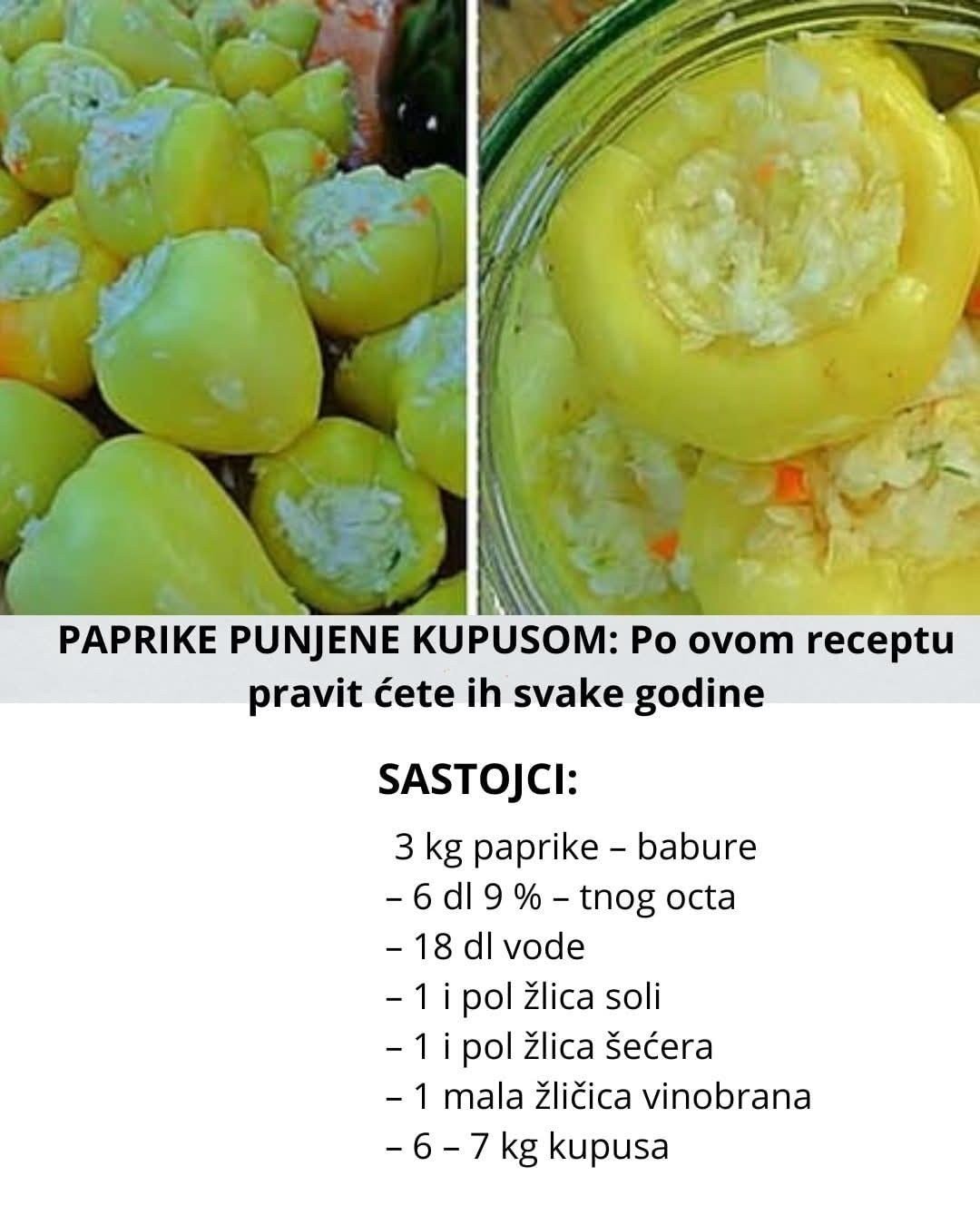 PAPRIKE PUNJENE KUPUSOM: Po ovom receptu pravit ćete ih svake godine

SASTOJCI:

3 kg paprike – babure
– 6 dl 9 % – tnog octa
– 18 dl vode
– 1 i pol žlica soli
– 1 i pol žlica šećera
– 1 mala žličica vinobrana
– 6 – 7 kg kupusa